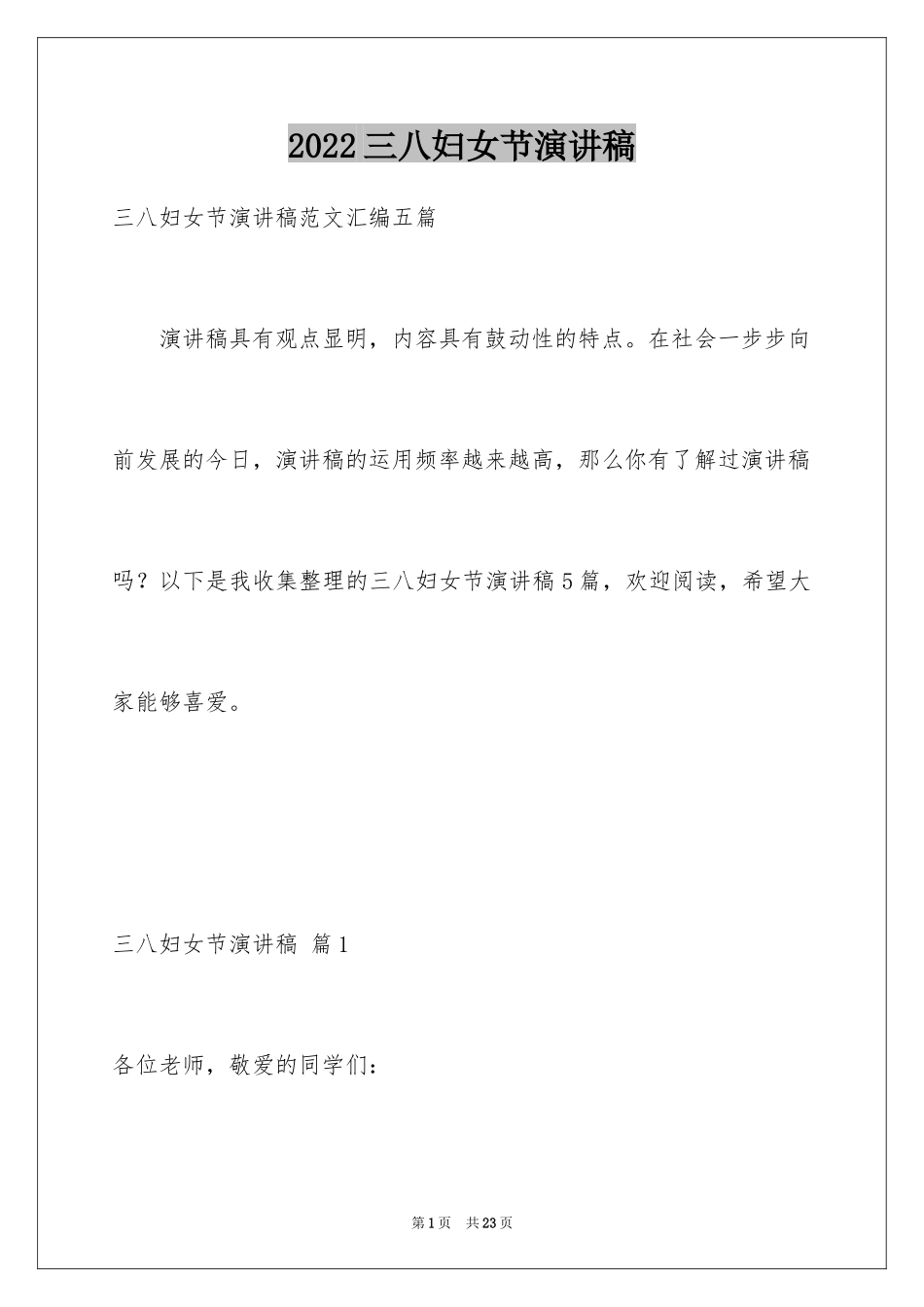 2022三八妇女节演讲稿

三八妇女节演讲稿范文汇编五篇

演讲稿具有观点显明，内容具有鼓动性的特点。在社会一步步向前发展的今日，演讲稿的运用频率越来越高，那么你有了解过演讲稿吗？以下是我收集整理的三八妇女节演讲稿5篇，欢迎阅读，希望大家能够喜爱。

三八妇女节演讲稿 篇1

各位老师，敬爱的同学们：

第1页 共23页